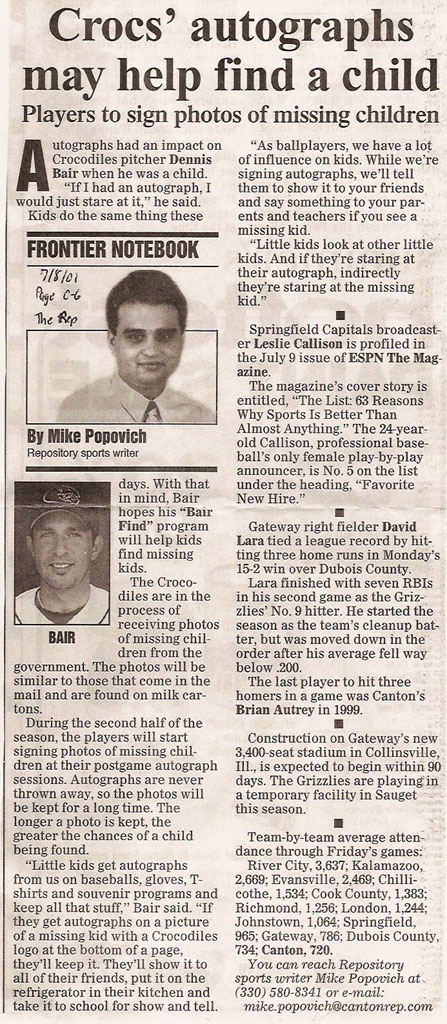 Crocs' autographs may help find a child

Players to sign photos of missing children

Autographs had an impact on Crocodiles pitcher Dennis Bair when he was a child.

"If I had an autograph, I would just stare at it," he said.

Kids do the same thing these

FRONTIER NOTEBOOK

7/8/01
Page C-6
The Rep

By Mike Popovich
Repository sports writer

BAIR

days. With that in mind, Bair hopes his "Bair Find" program will help kids find missing kids.

The Crocodiles are in the process of receiving photos of missing children from the government. The photos will be similar to those that come in the mail and are found on milk cartons.

During the second half of the season, the players will start signing photos of missing children at their postgame autograph sessions. Autographs are never thrown away, so the photos will be kept for a long time. The longer a photo is kept, the greater the chances of a child being found.

"Little kids get autographs from us on baseballs, gloves, T-shirts and souvenir programs and keep all that stuff," Bair said. "If they get autographs on a picture of a missing kid with a Crocodiles logo at the bottom of a page, they'll keep it. They'll show it to all of their friends, put it on the refrigerator in their kitchen and take it to school for show and tell.

"As ballplayers, we have a lot of influence on kids. While we're signing autographs, we'll tell them to show it to your friends and say something to your parents and teachers if you see a missing kid.

"Little kids look at other little kids. And if they're staring at their autograph, indirectly they're staring at the missing kid."

Springfield Capitals broadcaster Leslie Callison is profiled in the July 9 issue of ESPN The Magazine.

The magazine's cover story is entitled, "The List: 63 Reasons Why Sports Is Better Than Almost Anything." The 24-year-old Callison, professional baseball's only female play-by-play announcer, is No. 5 on the list under the heading, "Favorite New Hire."

Gateway right fielder David Lara tied a league record by hitting three home runs in Monday's 15-2 win over Dubois County.

Lara finished with seven RBIs in his second game as the Grizzlies' No. 9 hitter. He started the season as the team's cleanup batter, but was moved down in the order after his average fell way below .200.

The last player to hit three homers in a game was Canton's Brian Autrey in 1999.

Construction on Gateway's new 3,400-seat stadium in Collinsville, Ill., is expected to begin within 90 days. The Grizzlies are playing in a temporary facility in Sauget this season.

Team-by-team average attendance through Friday's games: River City, 3,637; Kalamazoo, 2,669; Evansville, 2,469; Chillicothe, 1,534; Cook County, 1,383; Richmond, 1,256; London, 1,244; Johnstown, 1,064; Springfield, 965; Gateway, 786; Dubois County, 734; Canton, 720.

You can reach Repository sports writer Mike Popovich at (330) 580-8341 or e-mail: mike.popovich@cantonrep.com